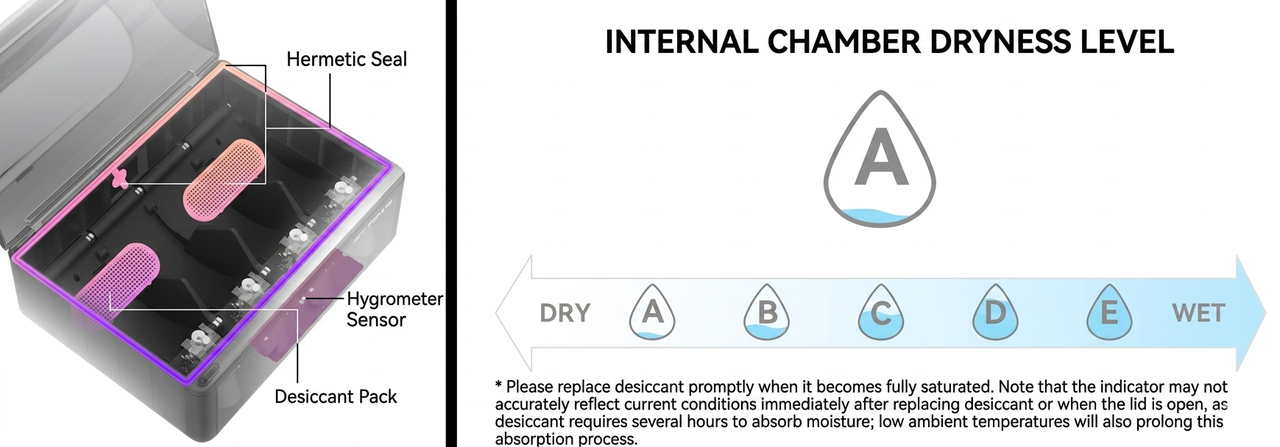 Hermetic Seal

Hygrometer Sensor

Desiccant Pack

INTERNAL CHAMBER DRYNESS LEVEL

A

DRY A B C D E WET

* Please replace desiccant promptly when it becomes fully saturated. Note that the indicator may not accurately reflect current conditions immediately after replacing desiccant or when the lid is open, as desiccant requires several hours to absorb moisture; low ambient temperatures will also prolong this absorption process.